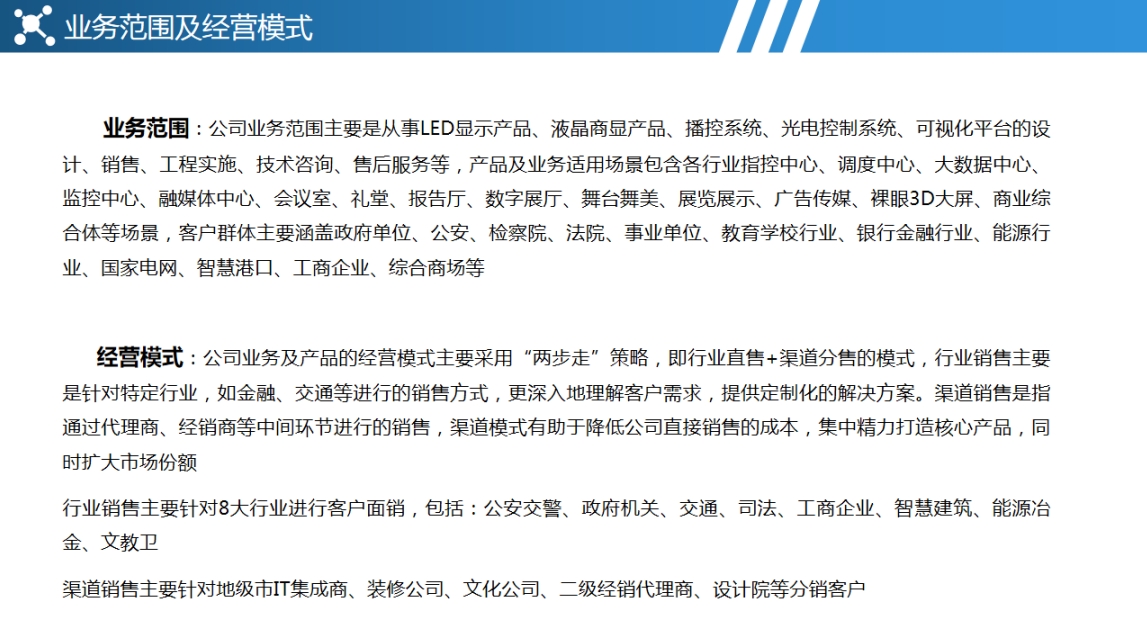 业务范围及经营模式

业务范围：公司业务范围主要是从事LED显示产品、液晶商显产品、播控系统、光电控制系统、可视化平台的设计、销售、工程实施、技术咨询、售后服务等，产品及业务适用场景包含各行业指控中心、调度中心、大数据中心、监控中心、融媒体中心、会议室、礼堂、报告厅、数字展厅、舞台舞美、展览展示、广告传媒、裸眼3D大屏、商业综合体等场景，客户群体主要涵盖政府单位、公安、检察院、法院、事业单位、教育学校行业、银行金融行业、能源行业、国家电网、智慧港口、工商企业、综合商场等

经营模式：公司业务及产品的经营模式主要采用“两步走”策略，即行业直售+渠道分售的模式，行业销售主要是针对特定行业，如金融、交通等进行的销售方式，更深入地理解客户需求，提供定制化的解决方案。渠道销售是指通过代理商、经销商等中间环节进行的销售，渠道模式有助于降低公司直接销售的成本，集中精力打造核心产品，同时扩大市场份额

行业销售主要针对8大行业进行客户面销，包括：公安交警、政府机关、交通、司法、工商企业、智慧建筑、能源冶金、文教卫

渠道销售主要针对地级市IT集成商、装修公司、文化公司、二级经销代理商、设计院等分销客户